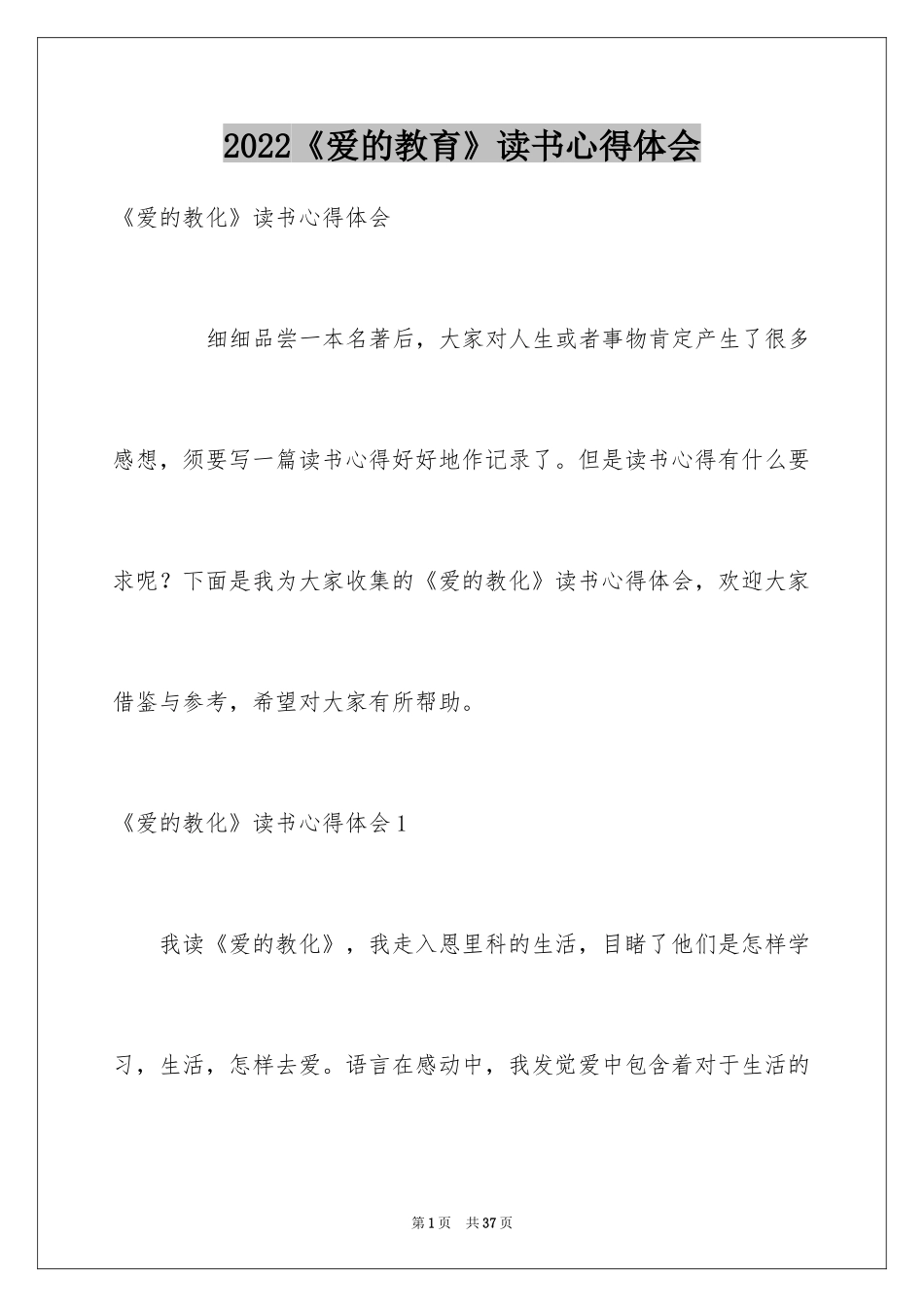 2022《爱的教育》读书心得体会

《爱的教化》读书心得体会

细细品尝一本名著后，大家对人生或者事物肯定产生了很多感想，须要写一篇读书心得好好地作记录了。但是读书心得有什么要求呢？下面是我为大家收集的《爱的教化》读书心得体会，欢迎大家借鉴与参考，希望对大家有所帮助。

《爱的教化》读书心得体会1

我读《爱的教化》，我走入恩里科的生活，目睹了他们是怎样学习，生活，怎样去爱。语言在感动中，我发觉爱中包含着对于生活的

第1页 共37页